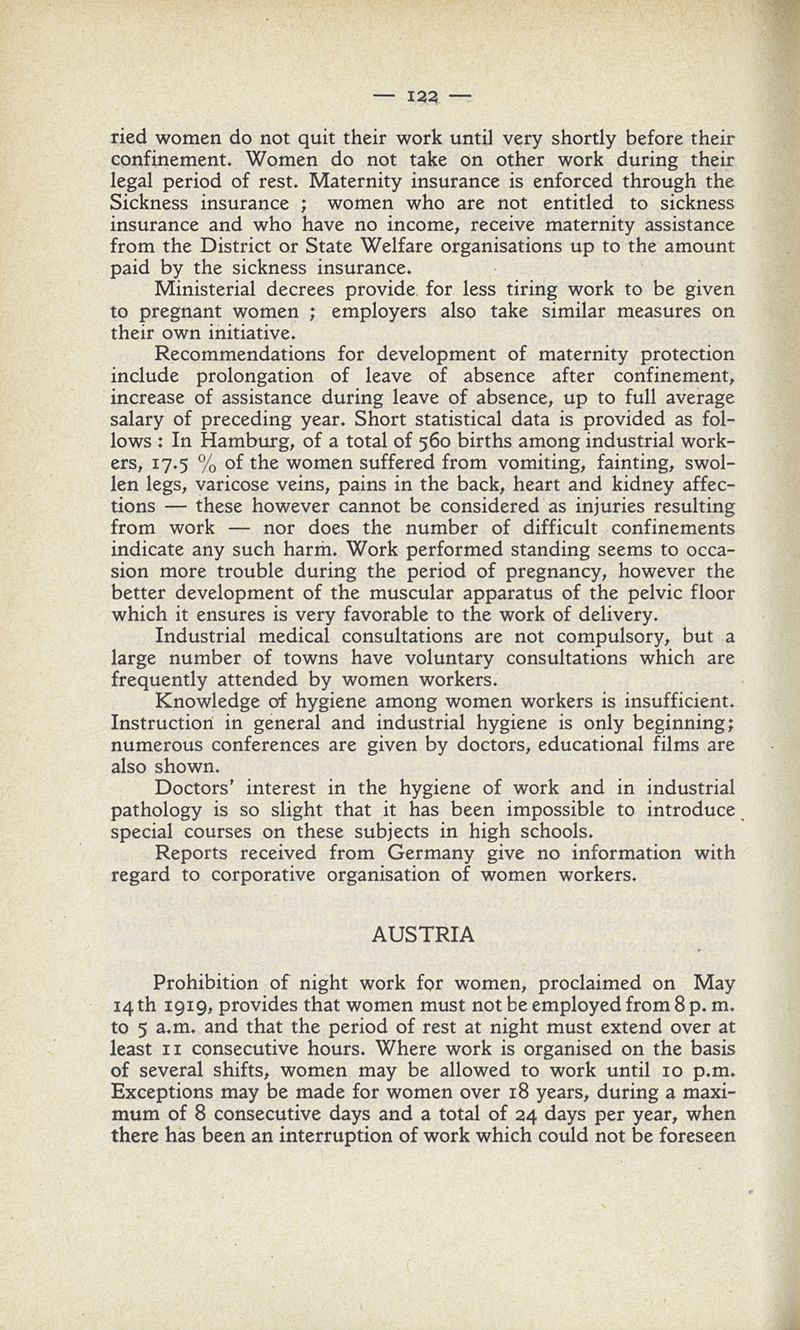 — 122 —

ried women do not quit their work until very shortly before their confinement. Women do not take on other work during their legal period of rest. Maternity insurance is enforced through the Sickness insurance ; women who are not entitled to sickness insurance and who have no income, receive maternity assistance from the District or State Welfare organisations up to the amount paid by the sickness insurance.

Ministerial decrees provide for less tiring work to be given to pregnant women ; employers also take similar measures on their own initiative.

Recommendations for development of maternity protection include prolongation of leave of absence after confinement, increase of assistance during leave of absence, up to full average salary of preceding year. Short statistical data is provided as follows : In Hamburg, of a total of 560 births among industrial workers, 17.5 % of the women suffered from vomiting, fainting, swollen legs, varicose veins, pains in the back, heart and kidney affections — these however cannot be considered as injuries resulting from work — nor does the number of difficult confinements indicate any such harm. Work performed standing seems to occasion more trouble during the period of pregnancy, however the better development of the muscular apparatus of the pelvic floor which it ensures is very favorable to the work of delivery.

Industrial medical consultations are not compulsory, but a large number of towns have voluntary consultations which are frequently attended by women workers.

Knowledge of hygiene among women workers is insufficient. Instruction in general and industrial hygiene is only beginning; numerous conferences are given by doctors, educational films are also shown.

Doctors' interest in the hygiene of work and in industrial pathology is so slight that it has been impossible to introduce special courses on these subjects in high schools.

Reports received from Germany give no information with regard to corporative organisation of women workers.

AUSTRIA

Prohibition of night work for women, proclaimed on May 14th 1919, provides that women must not be employed from 8 p. m. to 5 a.m. and that the period of rest at night must extend over at least 11 consecutive hours. Where work is organised on the basis of several shifts, women may be allowed to work until 10 p.m. Exceptions may be made for women over 18 years, during a maximum of 8 consecutive days and a total of 24 days per year, when there has been an interruption of work which could not be foreseen